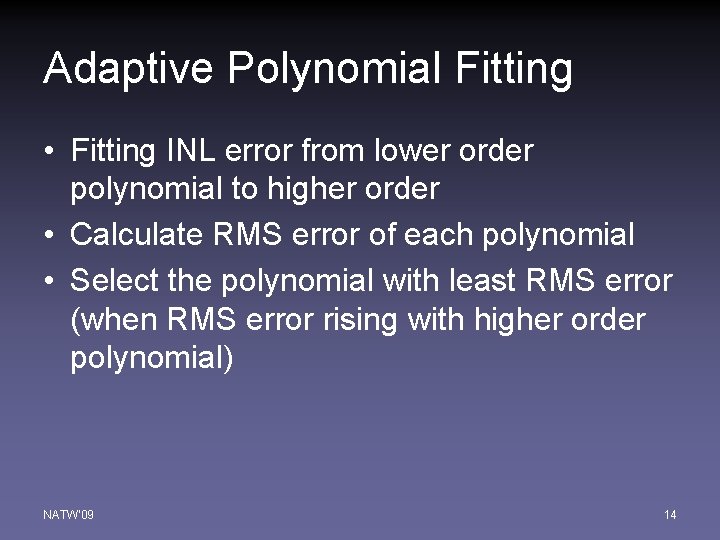 Adaptive Polynomial Fitting

• Fitting INL error from lower order polynomial to higher order
• Calculate RMS error of each polynomial
• Select the polynomial with least RMS error (when RMS error rising with higher order polynomial)

NATW'09

14